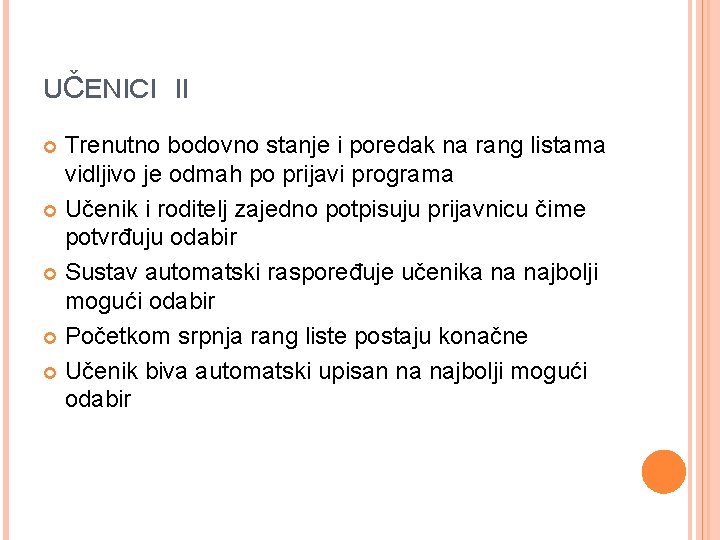 UČENICI II

Trenutno bodovno stanje i poredak na rang listama vidljivo je odmah po prijavi programa

Učenik i roditelj zajedno potpisuju prijavnicu čime potvrđuju odabir

Sustav automatski raspoređuje učenika na najbolji mogući odabir

Početkom srpnja rang liste postaju konačne

Učenik biva automatski upisan na najbolji mogući odabir